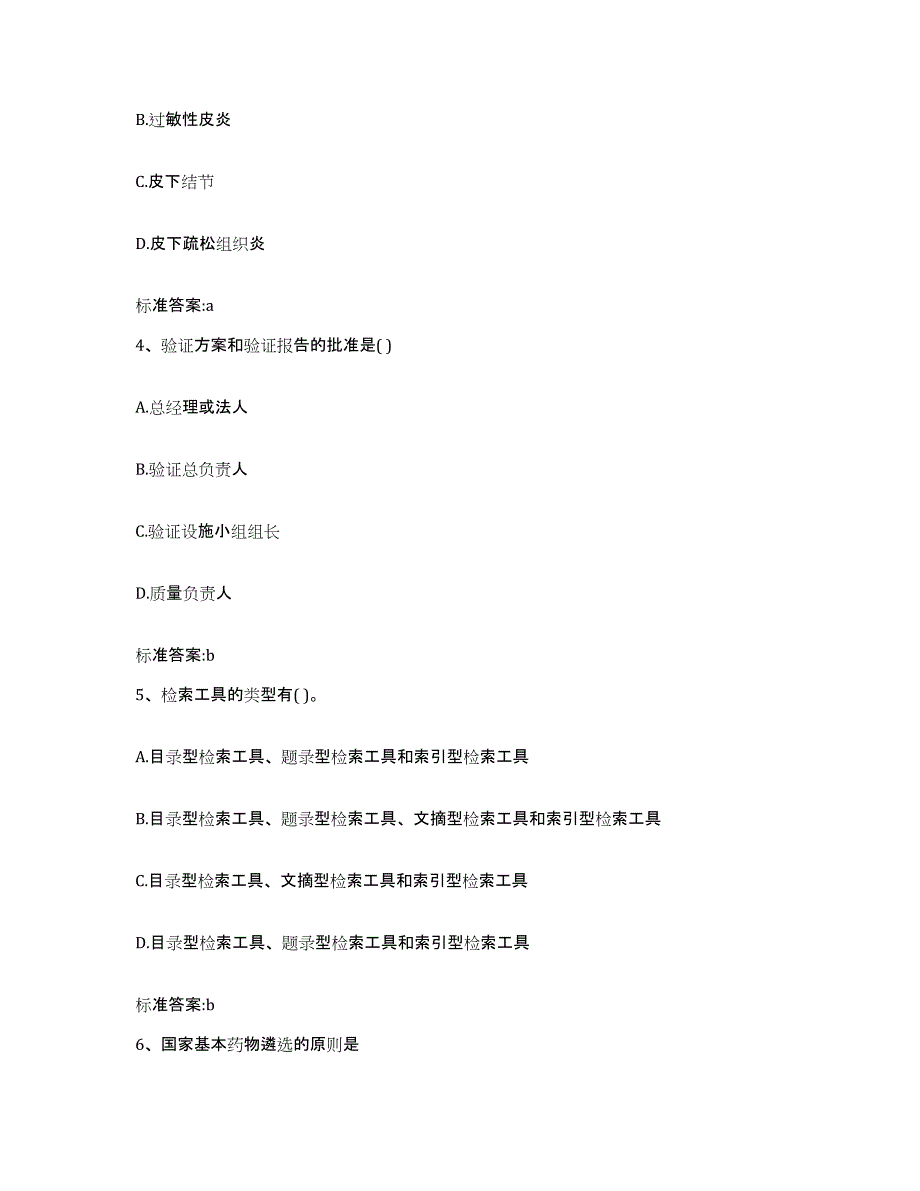 B.过敏性皮炎

C.皮下结节

D.皮下疏松组织炎

标准答案:a

4、验证方案和验证报告的批准是( )

A.总经理或法人

B.验证总负责人

C.验证设施小组组长

D.质量负责人

标准答案:b

5、检索工具的类型有( )。

A.目录型检索工具、题录型检索工具和索引型检索工具

B.目录型检索工具、题录型检索工具、文摘型检索工具和索引型检索工具

C.目录型检索工具、文摘型检索工具和索引型检索工具

D.目录型检索工具、题录型检索工具和索引型检索工具

标准答案:b

6、国家基本药物遴选的原则是